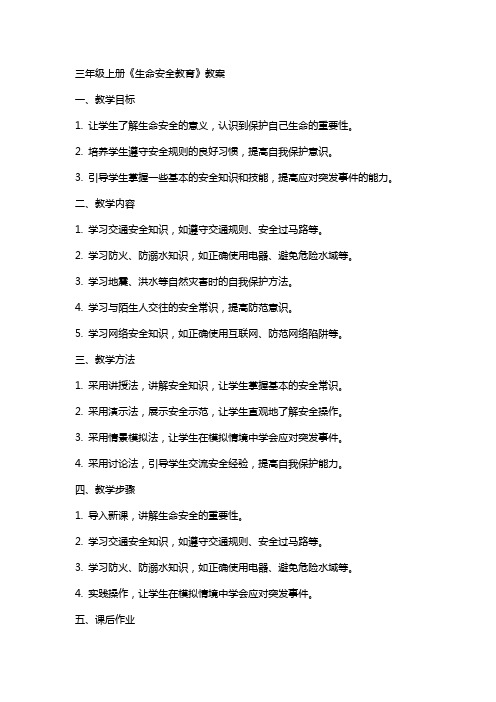 三年级上册《生命安全教育》教案

一、教学目标

1. 让学生了解生命安全的意义，认识到保护自己生命的重要性。

2. 培养学生遵守安全规则的良好习惯，提高自我保护意识。

3. 引导学生掌握一些基本的安全知识和技能，提高应对突发事件的能力。

二、教学内容

1. 学习交通安全知识，如遵守交通规则、安全过马路等。

2. 学习防火、防溺水知识，如正确使用电器、避免危险水域等。

3. 学习地震、洪水等自然灾害时的自我保护方法。

4. 学习与陌生人交往的安全常识，提高防范意识。

5. 学习网络安全知识，如正确使用互联网、防范网络陷阱等。

三、教学方法

1. 采用讲授法，讲解安全知识，让学生掌握基本的安全常识。

2. 采用演示法，展示安全示范，让学生直观地了解安全操作。

3. 采用情景模拟法，让学生在模拟情境中学会应对突发事件。

4. 采用讨论法，引导学生交流安全经验，提高自我保护能力。

四、教学步骤

1. 导入新课，讲解生命安全的重要性。

2. 学习交通安全知识，如遵守交通规则、安全过马路等。

3. 学习防火、防溺水知识，如正确使用电器、避免危险水域等。

4. 实践操作，让学生在模拟情境中学会应对突发事件。

五、课后作业